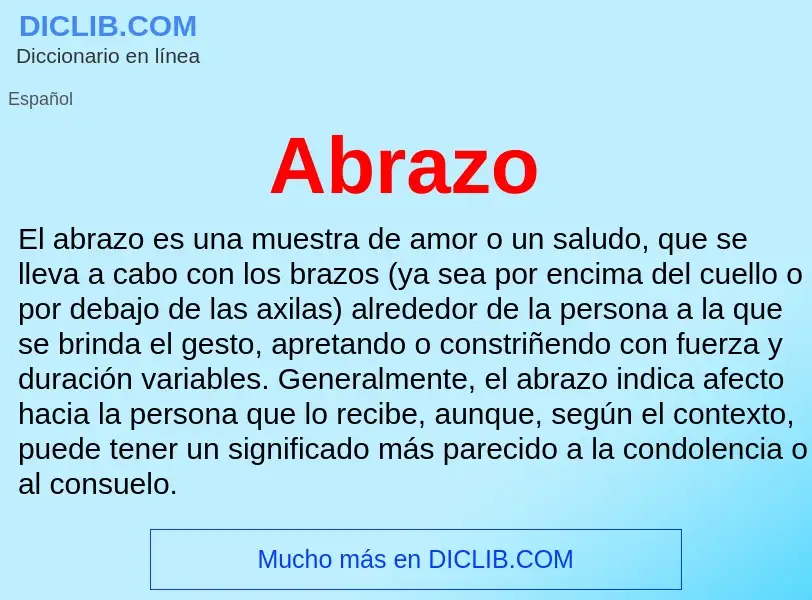 DICLIB.COM
Diccionario en línea

Español

Abrazo

El abrazo es una muestra de amor o un saludo, que se lleva a cabo con los brazos (ya sea por encima del cuello o por debajo de las axilas) alrededor de la persona a la que se brinda el gesto, apretando o constriñendo con fuerza y duración variables. Generalmente, el abrazo indica afecto hacia la persona que lo recibe, aunque, según el contexto, puede tener un significado más parecido a la condolencia o al consuelo.

Mucho más en DICLIB.COM